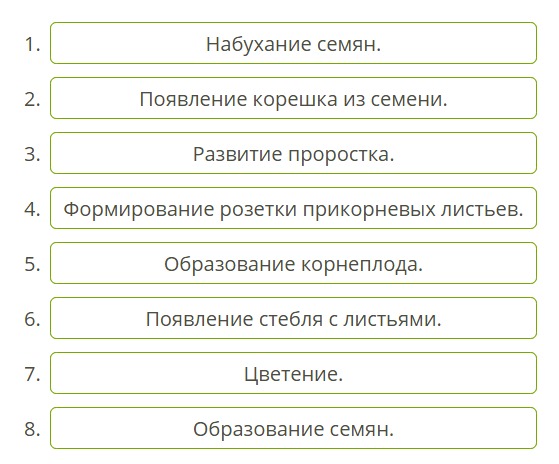 1. Набухание семян.

2. Появление корешка из семени.

3. Развитие проростка.

4. Формирование розетки прикорневых листьев.

5. Образование корнеплода.

6. Появление стебля с листьями.

7. Цветение.

8. Образование семян.